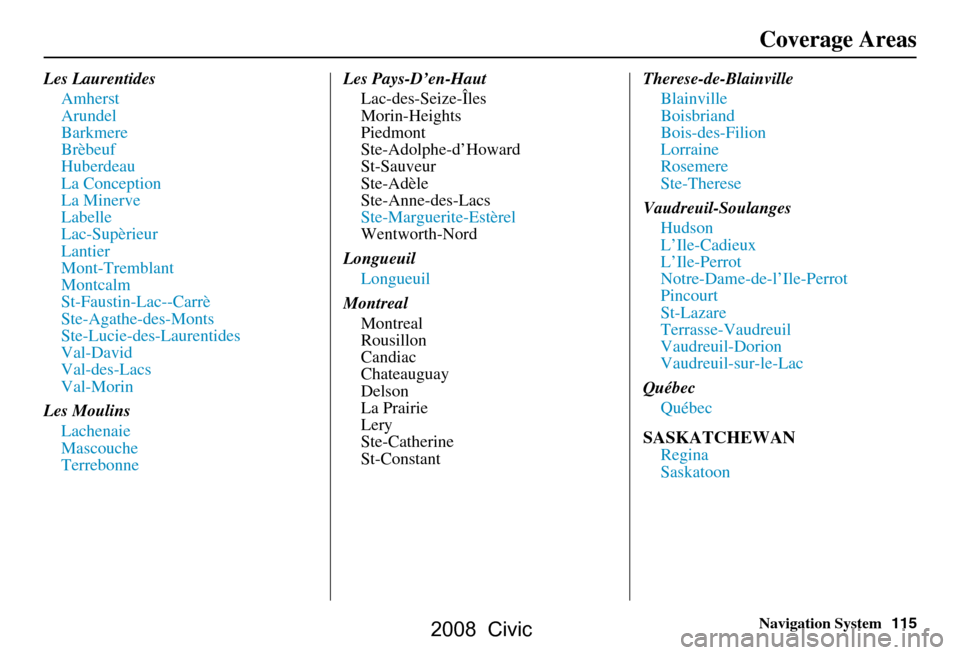 Coverage Areas

Les Laurentides
Amherst
Arundel
Barkmere
Brèbeuf
Huberdeau
La Conception
La Minerve
Labelle
Lac-Supèrieur
Lantier
Mont-Tremblant
Montcalm
St-Faustin-Lac--Carrè
Ste-Agathe-des-Monts
Ste-Lucie-des-Laurentides
Val-David
Val-des-Lacs
Val-Morin

Les Moulins
Lachenaie
Mascouche
Terrebonne

Les Pays-D'en-Haut
Lac-des-Seize-Îles
Morin-Heights
Piedmont
Ste-Adolphe-d'Howard
St-Sauveur
Ste-Adèle
Ste-Anne-des-Lacs
Ste-Marguerite-Estèrel
Wentworth-Nord

Longueuil
Longueuil

Montreal
Montreal
Rousillon
Candiac
Chateauguay
Delson
La Prairie
Lery
Ste-Catherine
St-Constant

Therese-de-Blainville
Blainville
Boisbriand
Bois-des-Filion
Lorraine
Rosemere
Ste-Therese

Vaudreuil-Soulanges
Hudson
L'Ile-Cadieux
L'Ile-Perrot
Notre-Dame-de-l'Ile-Perrot
Pincourt
St-Lazare
Terrasse-Vaudreuil
Vaudreuil-Dorion
Vaudreuil-sur-le-Lac

Québec
Québec

SASKATCHEWAN
Regina
Saskatoon

Navigation System 115

2008 Civic

carmanualsonline.info